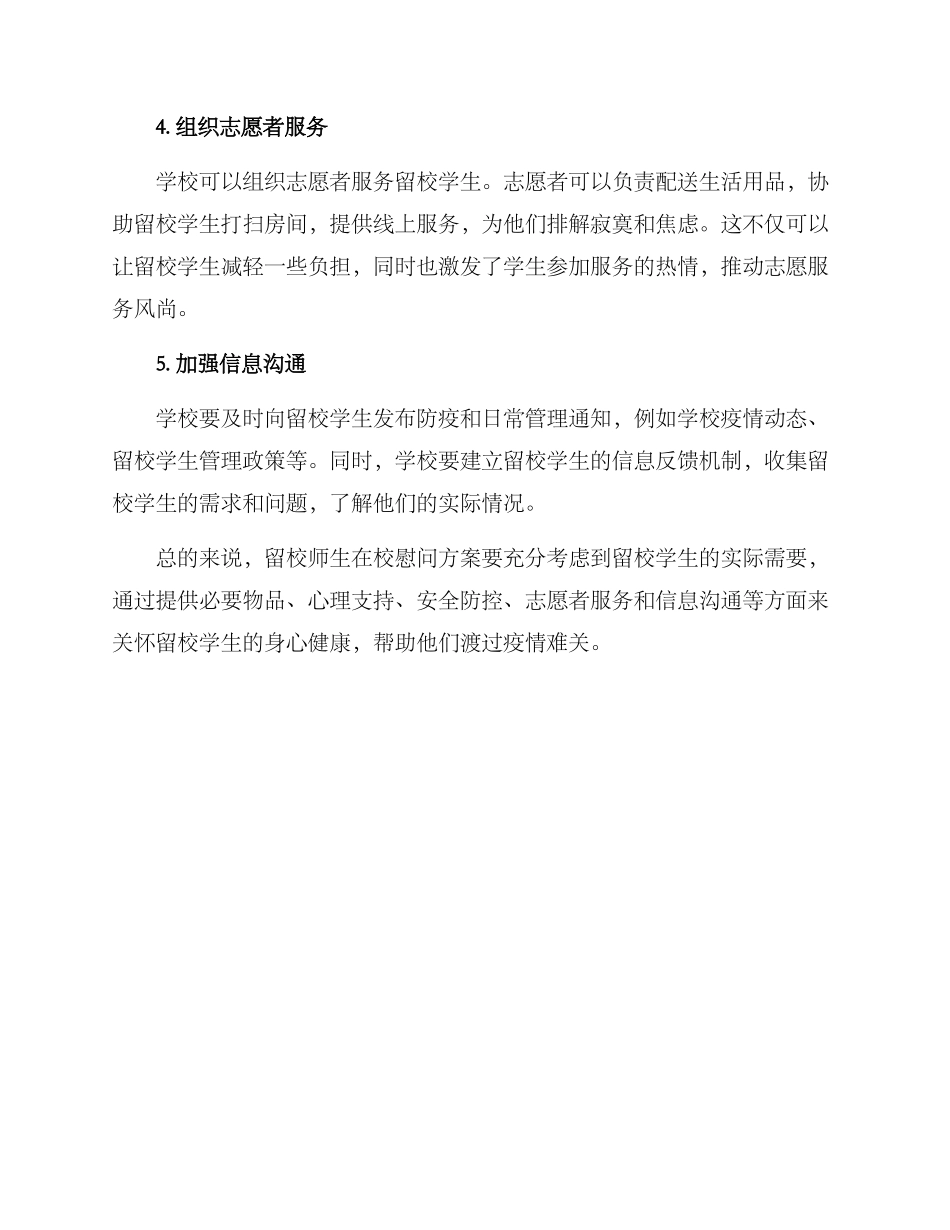 4. 组织志愿者服务

学校可以组织志愿者服务留校学生。志愿者可以负责配送生活用品，协助留校学生打扫房间，提供线上服务，为他们排解寂寞和焦虑。这不仅可以让留校学生减轻一些负担，同时也激发了学生参加服务的热情，推动志愿服务风尚。

5. 加强信息沟通

学校要及时向留校学生发布防疫和日常管理通知，例如学校疫情动态、留校学生管理政策等。同时，学校要建立留校学生的信息反馈机制，收集留校学生的需求和问题，了解他们的实际情况。

总的来说，留校师生在校慰问方案要充分考虑到留校学生的实际需要，通过提供必要物品、心理支持、安全防控、志愿者服务和信息沟通等方面来关怀留校学生的身心健康，帮助他们渡过疫情难关。